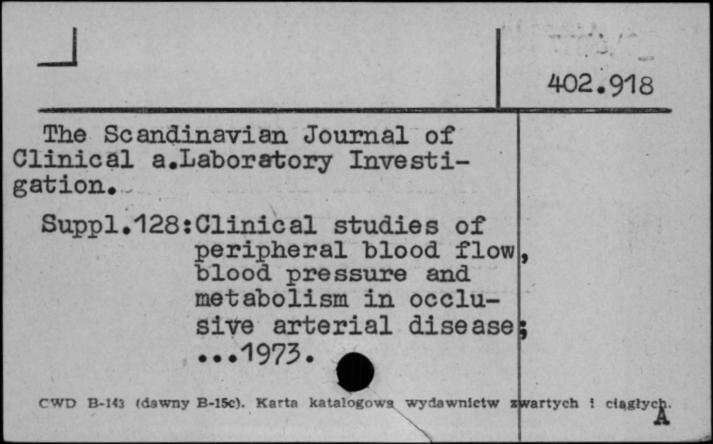 402.918

The Scandinavian Journal of Clinical a.Laboratory Investigation.

Suppl.128:Clinical studies of peripheral blood flow, blood pressure and metabolism in occlusive arterial disease; ...1973.

CWD B-143 (dawny B-15c). Karta katalogowa wydawnictw zwartych i ciągłych. A